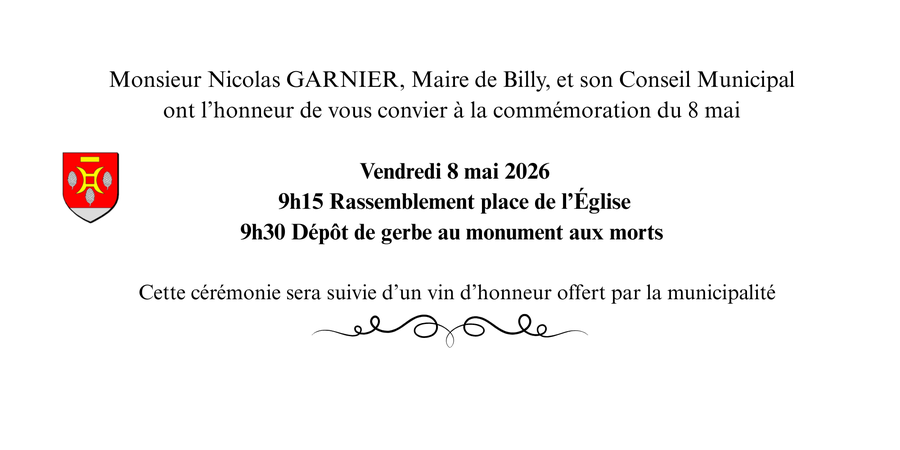 Monsieur Nicolas GARNIER, Maire de Billy, et son Conseil Municipal
ont l'honneur de vous convier à la commémoration du 8 mai

Vendredi 8 mai 2026
9h15 Rassemblement place de l'Église
9h30 Dépôt de gerbe au monument aux morts

Cette cérémonie sera suivie d'un vin d'honneur offert par la municipalité